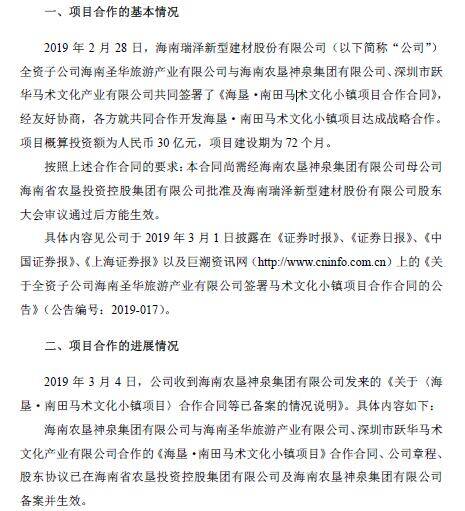 一、项目合作的基本情况

2019 年 2 月 28 日，海南瑞泽新型建材股份有限公司（以下简称“公司”）全资子公司海南圣华旅游产业有限公司与海南农垦神泉集团有限公司、深圳市跃华马术文化产业有限公司共同签署了《海垦·南田马术文化小镇项目合作合同》，经友好协商，各方就共同合作开发海垦·南田马术文化小镇项目达成战略合作。项目概算投资额为人民币 30 亿元，项目建设期为 72 个月。

按照上述合作合同的要求：本合同尚需经海南农垦神泉集团有限公司母公司海南省农垦投资控股集团有限公司批准及海南瑞泽新型建材股份有限公司股东大会审议通过后方能生效。

具体内容见公司于 2019 年 3 月 1 日披露在《证券时报》、《证券日报》、《中国证券报》、《上海证券报》以及巨潮资讯网（http://www.cninfo.com.cn）上的《关于全资子公司海南圣华旅游产业有限公司签署马术文化小镇项目合作合同的公告》（公告编号：2019-017）。

二、项目合作的进展情况

2019 年 3 月 4 日，公司收到海南农垦神泉集团有限公司发来的《关于〈海垦·南田马术文化小镇项目〉合作合同等已备案的情况说明》。具体内容如下：

海南农垦神泉集团有限公司与海南圣华旅游产业有限公司、深圳市跃华马术文化产业有限公司合作的《海垦·南田马术文化小镇项目》合作合同、公司章程、股东协议已在海南省农垦投资控股集团有限公司及海南农垦神泉集团有限公司备案并生效。